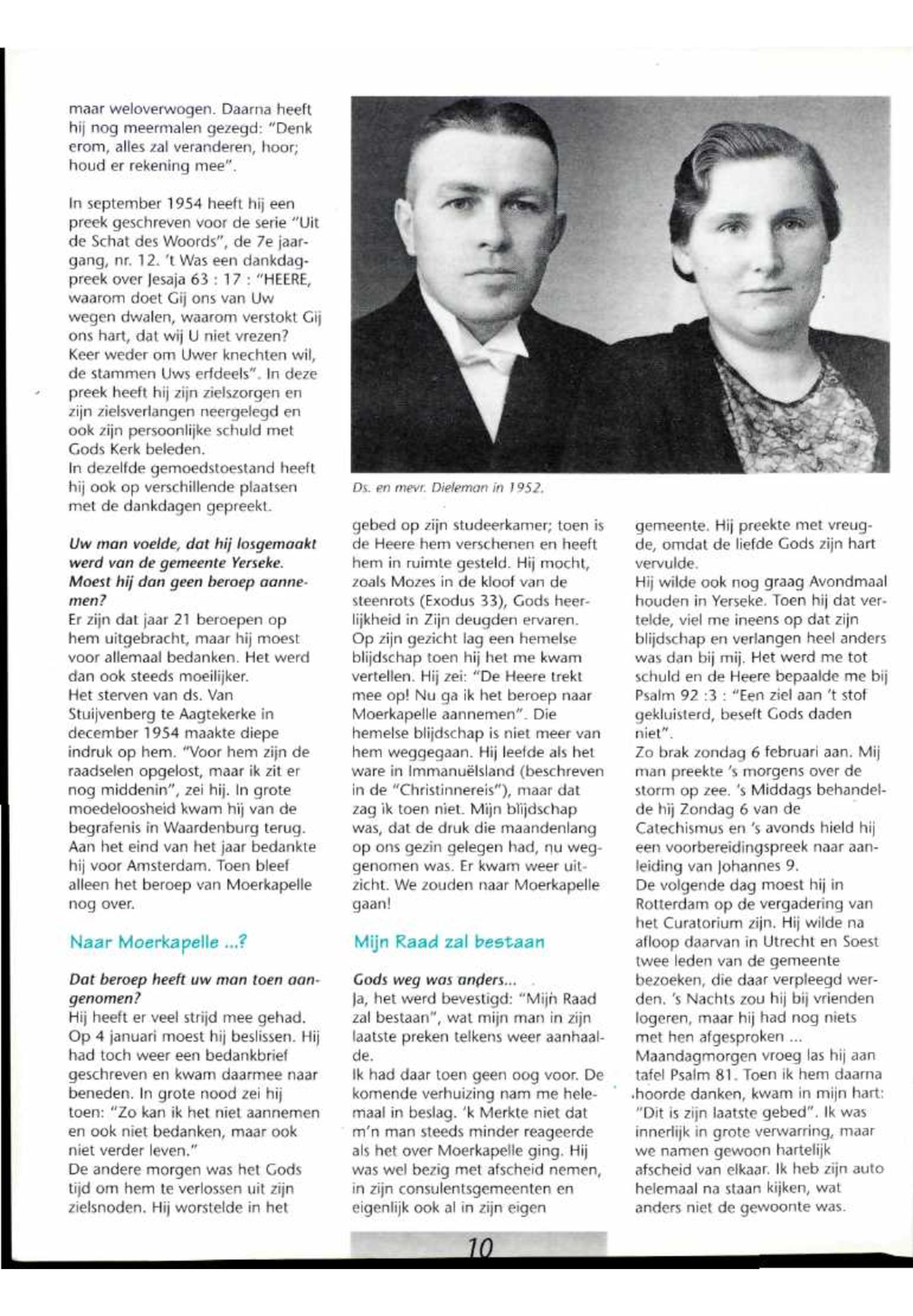 maar weloverwogen. Daarna heeft hij nog meermalen gezegd: "Denk erom, alles zal veranderen, hoor; houd er rekening mee".

In september 1954 heeft hij een preek geschreven voor de serie "Uit de Schat des Woords", de 7e jaargang, nr. 12. 't Was een dankdagpreek over Jesaja 63 : 17 : "HEERE, waarom doet Gij ons van Uw wegen dwalen, waarom verstokt Gij ons hart, dat wij U niet vrezen? Keer weder om Uwer knechten wil, de stammen Uws erfdeels". In deze preek heeft hij zijn zielszorgen en zijn zielsverlangen neergelegd en ook zijn persoonlijke schuld met Gods Kerk beleden.
In dezelfde gemoedstoestand heeft hij ook op verschillende plaatsen met de dankdagen gepreekt.

Uw man voelde, dat hij losgemaakt werd van de gemeente Yerseke. Moest hij dan geen beroep aannemen?
Er zijn dat jaar 21 beroepen op hem uitgebracht, maar hij moest voor allemaal bedanken. Het werd dan ook steeds moeilijker.
Het sterven van ds. Van Stuijvenberg te Aagtekerke in december 1954 maakte diepe indruk op hem. "Voor hem zijn de raadselen opgelost, maar ik zit er nog middenin", zei hij. In grote moedeloosheid kwam hij van de begrafenis in Waardenburg terug. Aan het eind van het jaar bedankte hij voor Amsterdam. Toen bleef alleen het beroep van Moerkapelle nog over.

Naar Moerkapelle ...?

Dat beroep heeft uw man toen aangenomen?
Hij heeft er veel strijd mee gehad. Op 4 januari moest hij beslissen. Hij had toch weer een bedankbrief geschreven en kwam daarmee naar beneden. In grote nood zei hij toen: "Zo kan ik het niet aannemen en ook niet bedanken, maar ook niet verder leven."
De andere morgen was het Gods tijd om hem te verlossen uit zijn zielsnoden. Hij worstelde in het

Ds. en mevr. Dieleman in 1952.

gebed op zijn studeerkamer; toen is de Heere hem verschenen en heeft hem in ruimte gesteld. Hij mocht, zoals Mozes in de kloof van de steenrots (Exodus 33), Gods heerlijkheid in Zijn deugden ervaren.
Op zijn gezicht lag een hemelse blijdschap toen hij het me kwam vertellen. Hij zei: "De Heere trekt mee op! Nu ga ik het beroep naar Moerkapelle aannemen". Die hemelse blijdschap is niet meer van hem weggegaan. Hij leefde als het ware in Immanuëlsland (beschreven in de "Christinnereis"), maar dat zag ik toen niet. Mijn blijdschap was, dat de druk die maandenlang op ons gezin gelegen had, nu weggenomen was. Er kwam weer uitzicht. We zouden naar Moerkapelle gaan!

Mijn Raad zal bestaan

Gods weg was anders...
Ja, het werd bevestigd: "Mijn Raad zal bestaan", wat mijn man in zijn laatste preken telkens weer aanhaalde.
Ik had daar toen geen oog voor. De komende verhuizing nam me helemaal in beslag. 'k Merkte niet dat m'n man steeds minder reageerde als het over Moerkapelle ging. Hij was wel bezig met afscheid nemen, in zijn consulentsgemeenten en eigenlijk ook al in zijn eigen

gemeente. Hij preekte met vreugde, omdat de liefde Gods zijn hart vervulde.
Hij wilde ook nog graag Avondmaal houden in Yerseke. Toen hij dat vertelde, viel me ineens op dat zijn blijdschap en verlangen heel anders was dan bij mij. Het werd me tot schuld en de Heere bepaalde me bij Psalm 92 :3 : "Een ziel aan 't stof gekluisterd, beseft Gods daden niet".
Zo brak zondag 6 februari aan. Mij man preekte 's morgens over de storm op zee. 's Middags behandelde hij Zondag 6 van de Catechismus en 's avonds hield hij een voorbereidingspreek naar aanleiding van Johannes 9.
De volgende dag moest hij in Rotterdam op de vergadering van het Curatorium zijn. Hij wilde na afloop daarvan in Utrecht en Soest twee leden van de gemeente bezoeken, die daar verpleegd werden. 's Nachts zou hij bij vrienden logeren, maar hij had nog niets met hen afgesproken ...
Maandagmorgen vroeg las hij aan tafel Psalm 81. Toen ik hem daarna hoorde danken, kwam in mijn hart: "Dit is zijn laatste gebed". Ik was innerlijk in grote verwarring, maar we namen gewoon hartelijk afscheid van elkaar. Ik heb zijn auto helemaal na staan kijken, wat anders niet de gewoonte was.

10